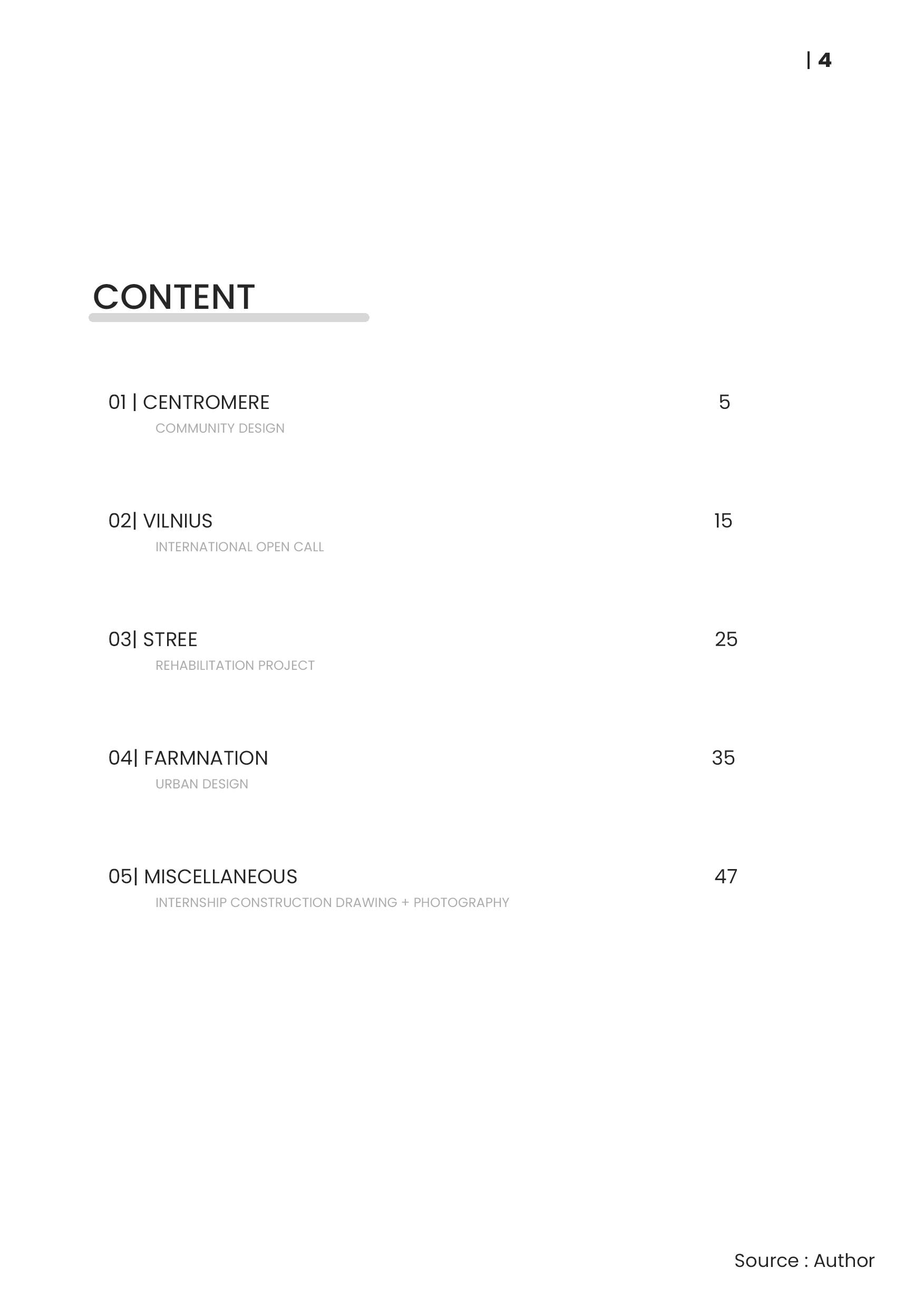 | 4

CONTENT

01 | CENTROMERE 5
COMMUNITY DESIGN

02| VILNIUS 15
INTERNATIONAL OPEN CALL

03| STREE 25
REHABILITATION PROJECT

04| FARMNATION 35
URBAN DESIGN

05| MISCELLANEOUS 47
INTERNSHIP CONSTRUCTION DRAWING + PHOTOGRAPHY

Source : Author